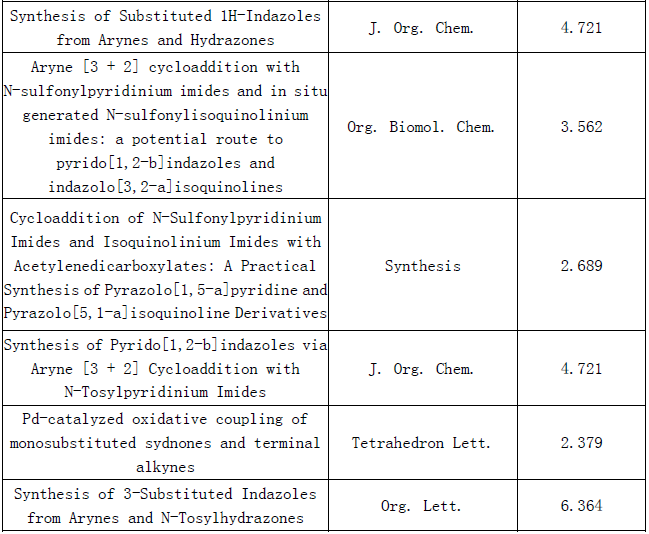 | | | |
|---|---|---|
| Synthesis of Substituted 1H-Indazoles from Arynes and Hydrazones | J. Org. Chem. | 4.721 |
| Aryne [3 + 2] cycloaddition with N-sulfonylpyridinium imides and in situ generated N-sulfonylisoquinolinium imides: a potential route to pyrido[1,2-b]indazoles and indazolo[3,2-a]isoquinolines | Org. Biomol. Chem. | 3.562 |
| Cycloaddition of N-Sulfonylpyridinium Imides and Isoquinolinium Imides with Acetylenedicarboxylates: A Practical Synthesis of Pyrazolo[1,5-a]pyridine and Pyrazolo[5,1-a]isoquinoline Derivatives | Synthesis | 2.689 |
| Synthesis of Pyrido[1,2-b]indazoles via Aryne [3 + 2] Cycloaddition with N-Tosylpyridinium Imides | J. Org. Chem. | 4.721 |
| Pd-catalyzed oxidative coupling of monosubstituted sydnones and terminal alkynes | Tetrahedron Lett. | 2.379 |
| Synthesis of 3-Substituted Indazoles from Arynes and N-Tosylhydrazones | Org. Lett. | 6.364 |